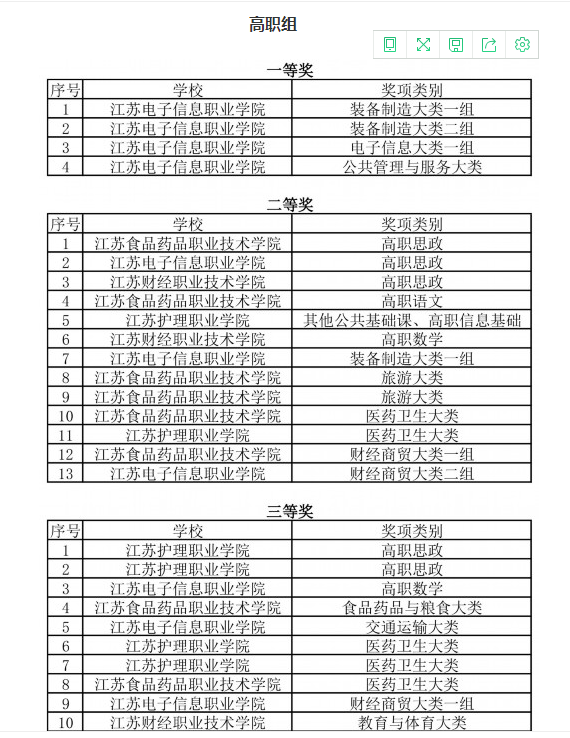 高职组

一等奖

| 序号 | 学校 | 奖项类别 |
|---|---|---|
| 1 | 江苏电子信息职业学院 | 装备制造大类一组 |
| 2 | 江苏电子信息职业学院 | 装备制造大类二组 |
| 3 | 江苏电子信息职业学院 | 电子信息大类一组 |
| 4 | 江苏电子信息职业学院 | 公共管理与服务大类 |

二等奖

| 序号 | 学校 | 奖项类别 |
|---|---|---|
| 1 | 江苏食品药品职业技术学院 | 高职思政 |
| 2 | 江苏电子信息职业学院 | 高职思政 |
| 3 | 江苏财经职业技术学院 | 高职思政 |
| 4 | 江苏食品药品职业技术学院 | 高职语文 |
| 5 | 江苏护理职业学院 | 其他公共基础课、高职信息基础 |
| 6 | 江苏财经职业技术学院 | 高职数学 |
| 7 | 江苏电子信息职业学院 | 装备制造大类一组 |
| 8 | 江苏食品药品职业技术学院 | 旅游大类 |
| 9 | 江苏食品药品职业技术学院 | 旅游大类 |
| 10 | 江苏食品药品职业技术学院 | 医药卫生大类 |
| 11 | 江苏护理职业学院 | 医药卫生大类 |
| 12 | 江苏食品药品职业技术学院 | 财经商贸大类一组 |
| 13 | 江苏电子信息职业学院 | 财经商贸大类二组 |

三等奖

| 序号 | 学校 | 奖项类别 |
|---|---|---|
| 1 | 江苏护理职业学院 | 高职思政 |
| 2 | 江苏护理职业学院 | 高职思政 |
| 3 | 江苏电子信息职业学院 | 高职数学 |
| 4 | 江苏食品药品职业技术学院 | 食品药品与粮食大类 |
| 5 | 江苏电子信息职业学院 | 交通运输大类 |
| 6 | 江苏护理职业学院 | 医药卫生大类 |
| 7 | 江苏护理职业学院 | 医药卫生大类 |
| 8 | 江苏食品药品职业技术学院 | 医药卫生大类 |
| 9 | 江苏电子信息职业学院 | 财经商贸大类一组 |
| 10 | 江苏财经职业技术学院 | 教育与体育大类 |